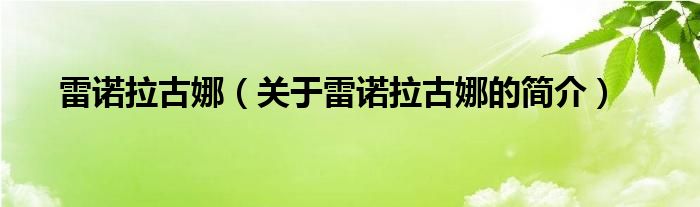 雷诺拉古娜（关于雷诺拉古娜的简介）